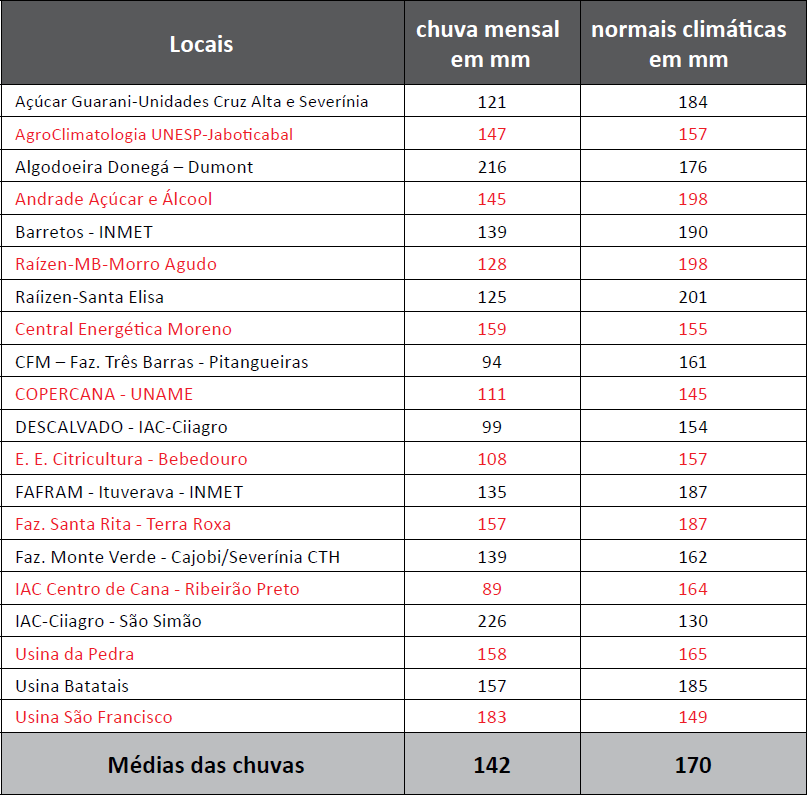 | Locais | chuva mensal em mm | normais climáticas em mm |
|---|---|---|
| Açúcar Guarani-Unidades Cruz Alta e Severínia | 121 | 184 |
| AgroClimatologia UNESP-Jaboticabal | 147 | 157 |
| Algodoeira Donegá – Dumont | 216 | 176 |
| Andrade Açúcar e Álcool | 145 | 198 |
| Barretos - INMET | 139 | 190 |
| Raízen-MB-Morro Agudo | 128 | 198 |
| Raíizen-Santa Elisa | 125 | 201 |
| Central Energética Moreno | 159 | 155 |
| CFM – Faz. Três Barras - Pitangueiras | 94 | 161 |
| COPERCANA - UNAME | 111 | 145 |
| DESCALVADO - IAC-Ciiagro | 99 | 154 |
| E. E. Citricultura - Bebedouro | 108 | 157 |
| FAFRAM - Ituverava - INMET | 135 | 187 |
| Faz. Santa Rita - Terra Roxa | 157 | 187 |
| Faz. Monte Verde - Cajobi/Severínia CTH | 139 | 162 |
| IAC Centro de Cana - Ribeirão Preto | 89 | 164 |
| IAC-Ciiagro - São Simão | 226 | 130 |
| Usina da Pedra | 158 | 165 |
| Usina Batatais | 157 | 185 |
| Usina São Francisco | 183 | 149 |
| Médias das chuvas | 142 | 170 |